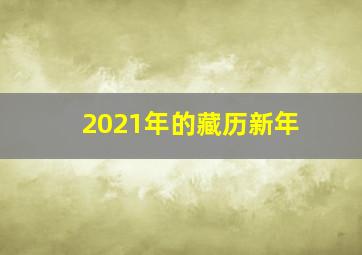 2021年的藏历新年